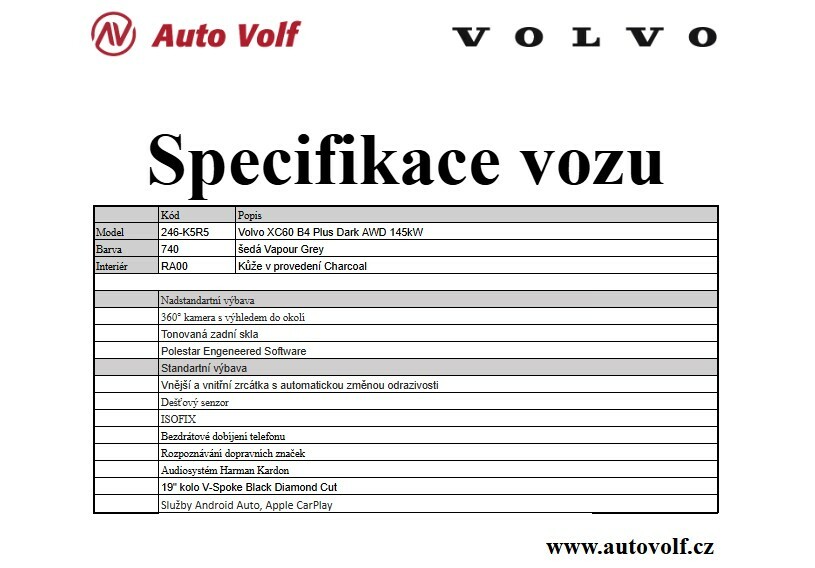 Auto Volf

VOLVO

Specifikace vozu

| | Kód | Popis |
|---|---|---|
| Model | 246-K5R5 | Volvo XC60 B4 Plus Dark AWD 145kW |
| Barva | 740 | šedá Vapour Grey |
| Interiér | RA00 | Kůže v provedení Charcoal |
| | | |
| | Nadstandartní výbava | |
| | 360° kamera s výhledem do okolí | |
| | Tonovaná zadní skla | |
| | Polestar Engeneered Software | |
| | Standartní výbava | |
| | Vnější a vnitřní zrcátka s automatickou změnou odrazivosti | |
| | Dešťový senzor | |
| | ISOFIX | |
| | Bezdrátové dobíjení telefonu | |
| | Rozpoznávání dopravních značek | |
| | Audiosystém Harman Kardon | |
| | 19" kolo V-Spoke Black Diamond Cut | |
| | Služby Android Auto, Apple CarPlay | |

www.autovolf.cz